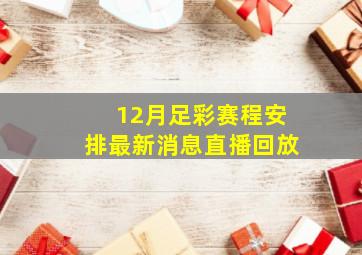 12月足彩赛程安排最新消息直播回放